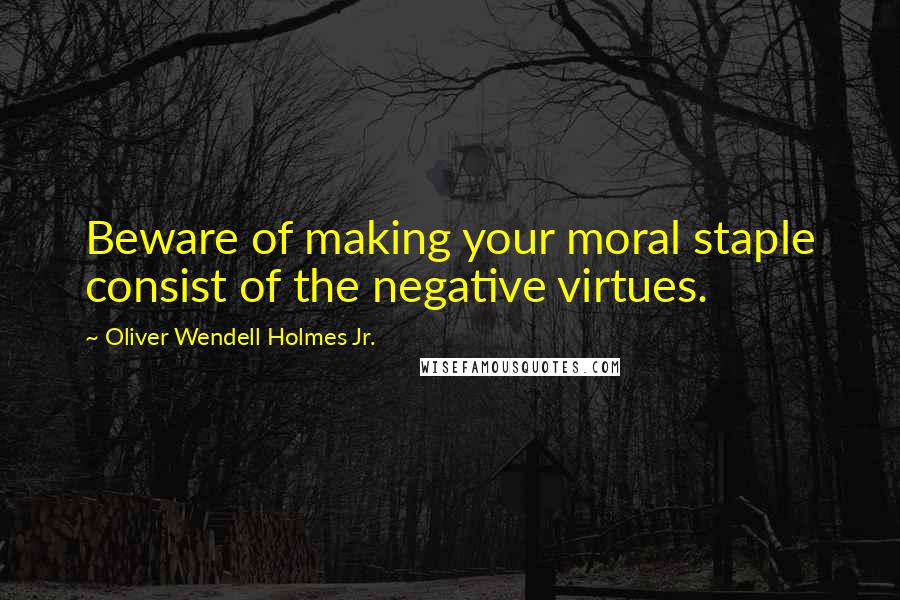 Beware of making your moral staple consist of the negative virtues.

~ Oliver Wendell Holmes Jr.

WISEFAMOUSQUOTES.COM